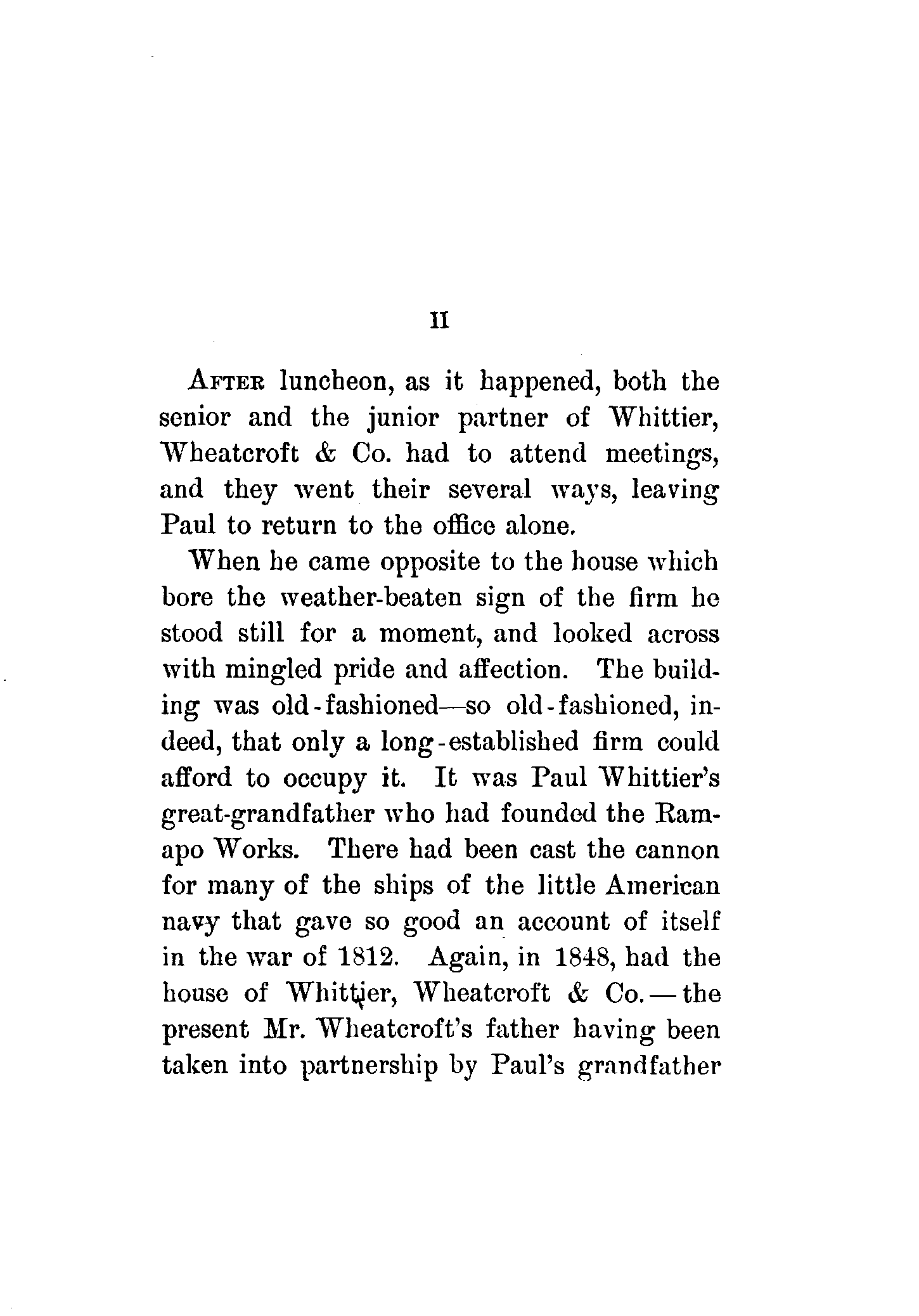 II

After luncheon, as it happened, both the senior and the junior partner of Whittier, Wheatcroft & Co. had to attend meetings, and they went their several ways, leaving Paul to return to the office alone.

When he came opposite to the house which bore the weather-beaten sign of the firm he stood still for a moment, and looked across with mingled pride and affection. The building was old-fashioned—so old-fashioned, indeed, that only a long-established firm could afford to occupy it. It was Paul Whittier's great-grandfather who had founded the Ramapo Works. There had been cast the cannon for many of the ships of the little American navy that gave so good an account of itself in the war of 1812. Again, in 1848, had the house of Whittier, Wheatcroft & Co.—the present Mr. Wheatcroft's father having been taken into partnership by Paul's grandfather